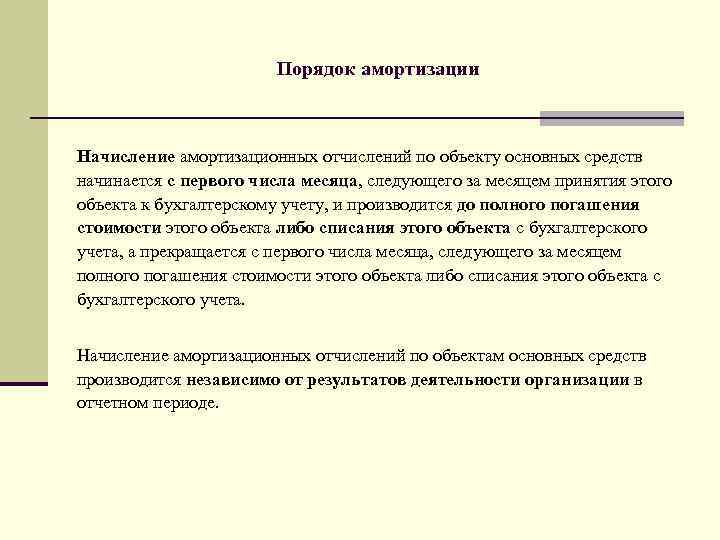 Порядок амортизации

Начисление амортизационных отчислений по объекту основных средств начинается с первого числа месяца, следующего за месяцем принятия этого объекта к бухгалтерскому учету, и производится до полного погашения стоимости этого объекта либо списания этого объекта с бухгалтерского учета, а прекращается с первого числа месяца, следующего за месяцем полного погашения стоимости этого объекта либо списания этого объекта с бухгалтерского учета.

Начисление амортизационных отчислений по объектам основных средств производится независимо от результатов деятельности организации в отчетном периоде.